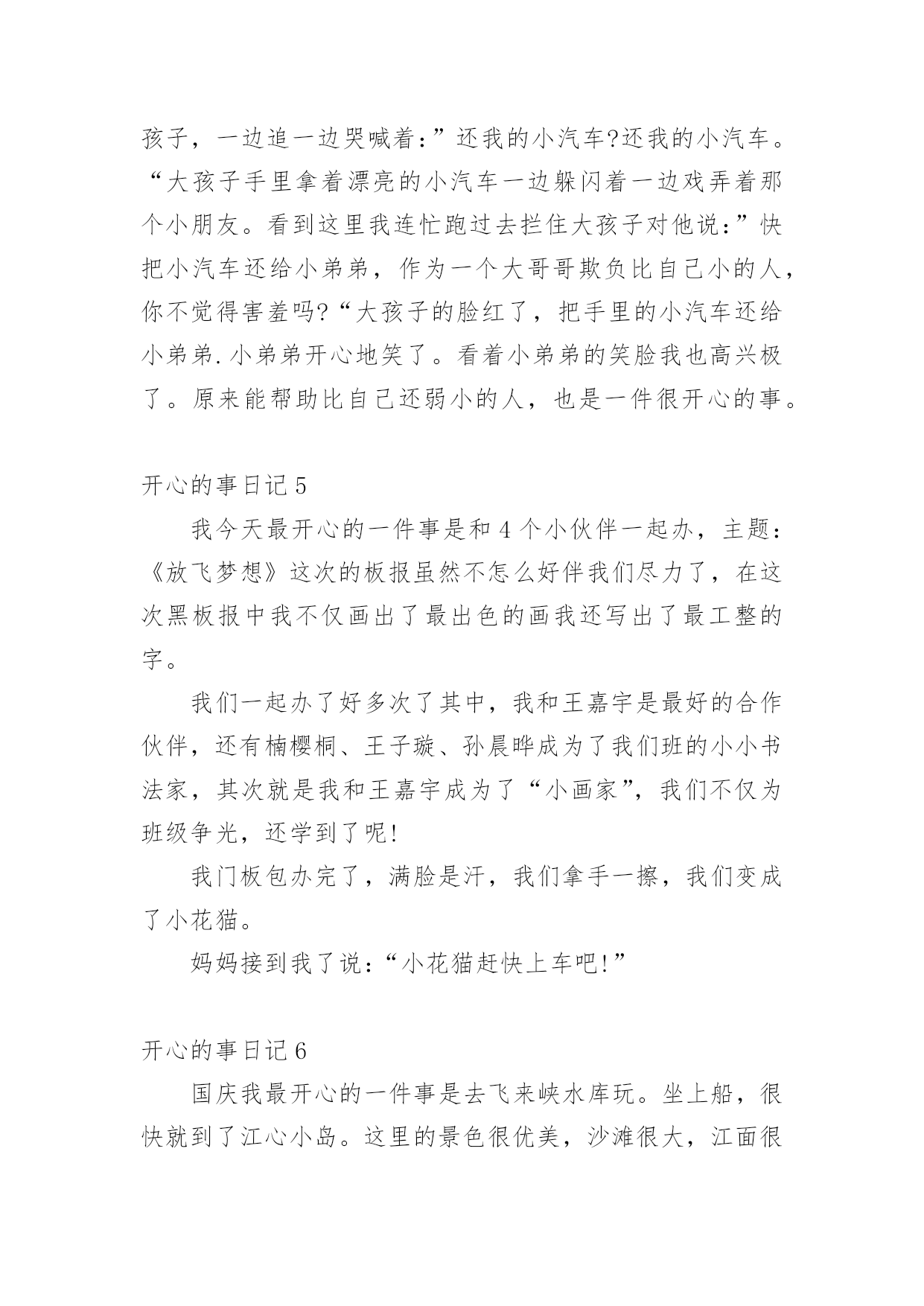 孩子，一边追一边哭喊着：”还我的小汽车?还我的小汽车。“大孩子手里拿着漂亮的小汽车一边躲闪着一边戏弄着那个小朋友。看到这里我连忙跑过去拦住大孩子对他说：”快把小汽车还给小弟弟，作为一个大哥哥欺负比自己小的人，你不觉得害羞吗?“大孩子的脸红了，把手里的小汽车还给小弟弟.小弟弟开心地笑了。看着小弟弟的笑脸我也高兴极了。原来能帮助比自己还弱小的人，也是一件很开心的事。

开心的事日记 5

我今天最开心的一件事是和 4 个小伙伴一起办，主题：《放飞梦想》这次的板报虽然不怎么好伴我们尽力了，在这次黑板报中我不仅画出了最出色的画我还写出了最工整的字。

我们一起办了好多次了其中，我和王嘉宇是最好的合作伙伴，还有楠樱桐、王子璇、孙晨晔成为了我们班的小小书法家，其次就是我和王嘉宇成为了“小画家”，我们不仅为班级争光，还学到了呢!

我门板包办完了，满脸是汗，我们拿手一擦，我们变成了小花猫。

妈妈接到我了说：“小花猫赶快上车吧!”

开心的事日记 6

国庆我最开心的一件事是去飞来峡水库玩。坐上船，很快就到了江心小岛。这里的景色很优美，沙滩很大，江面很